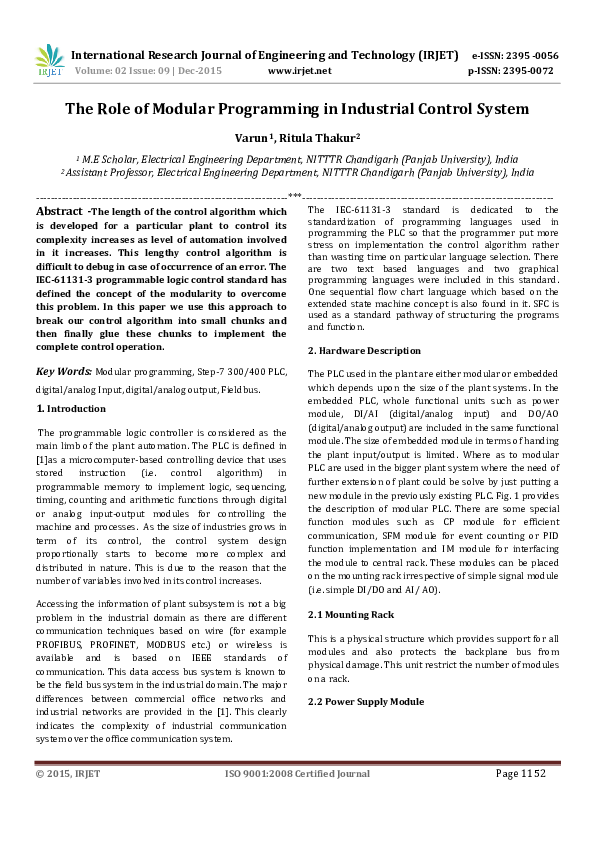 IRJET

International Research Journal of Engineering and Technology (IRJET) e-ISSN: 2395 -0056
Volume: 02 Issue: 09 | Dec-2015 www.irjet.net p-ISSN: 2395-0072

The Role of Modular Programming in Industrial Control System

Varun$^1$, Ritula Thakur$^2$

$^1$ M.E Scholar, Electrical Engineering Department, NITTTR Chandigarh (Panjab University), India
$^2$ Assistant Professor, Electrical Engineering Department, NITTTR Chandigarh (Panjab University), India

---***---

Abstract -The length of the control algorithm which is developed for a particular plant to control its complexity increases as level of automation involved in it increases. This lengthy control algorithm is difficult to debug in case of occurrence of an error. The IEC-61131-3 programmable logic control standard has defined the concept of the modularity to overcome this problem. In this paper we use this approach to break our control algorithm into small chunks and then finally glue these chunks to implement the complete control operation.

Key Words: Modular programming, Step-7 300/400 PLC, digital/analog Input, digital/analog output, Field bus.

1. Introduction

The programmable logic controller is considered as the main limb of the plant automation. The PLC is defined in [1]as a microcomputer-based controlling device that uses stored instruction (i.e. control algorithm) in programmable memory to implement logic, sequencing, timing, counting and arithmetic functions through digital or analog input-output modules for controlling the machine and processes. As the size of industries grows in term of its control, the control system design proportionally starts to become more complex and distributed in nature. This is due to the reason that the number of variables involved in its control increases.

Accessing the information of plant subsystem is not a big problem in the industrial domain as there are different communication techniques based on wire (for example PROFIBUS, PROFINET, MODBUS etc.) or wireless is available and is based on IEEE standards of communication. This data access bus system is known to be the field bus system in the industrial domain. The major differences between commercial office networks and industrial networks are provided in the [1]. This clearly indicates the complexity of industrial communication system over the office communication system.

The IEC-61131-3 standard is dedicated to the standardization of programming languages used in programming the PLC so that the programmer put more stress on implementation the control algorithm rather than wasting time on particular language selection. There are two text based languages and two graphical programming languages were included in this standard. One sequential flow chart language which based on the extended state machine concept is also found in it. SFC is used as a standard pathway of structuring the programs and function.

2. Hardware Description

The PLC used in the plant are either modular or embedded which depends upon the size of the plant systems. In the embedded PLC, whole functional units such as power module, DI/AI (digital/analog input) and DO/AO (digital/analog output) are included in the same functional module. The size of embedded module in terms of handing the plant input/output is limited. Where as to modular PLC are used in the bigger plant system where the need of further extension of plant could be solve by just putting a new module in the previously existing PLC. Fig. 1 provides the description of modular PLC. There are some special function modules such as CP module for efficient communication, SFM module for event counting or PID function implementation and IM module for interfacing the module to central rack. These modules can be placed on the mounting rack irrespective of simple signal module (i.e. simple DI/DO and AI/ AO).

2.1 Mounting Rack

This is a physical structure which provides support for all modules and also protects the backplane bus from physical damage. This unit restrict the number of modules on a rack.

2.2 Power Supply Module

© 2015, IRJET ISO 9001:2008 Certified Journal Page 1152